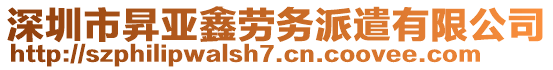 深圳市昇亚鑫劳务派遣有限公司
http://szphilipwalsh7.cn.coovee.com